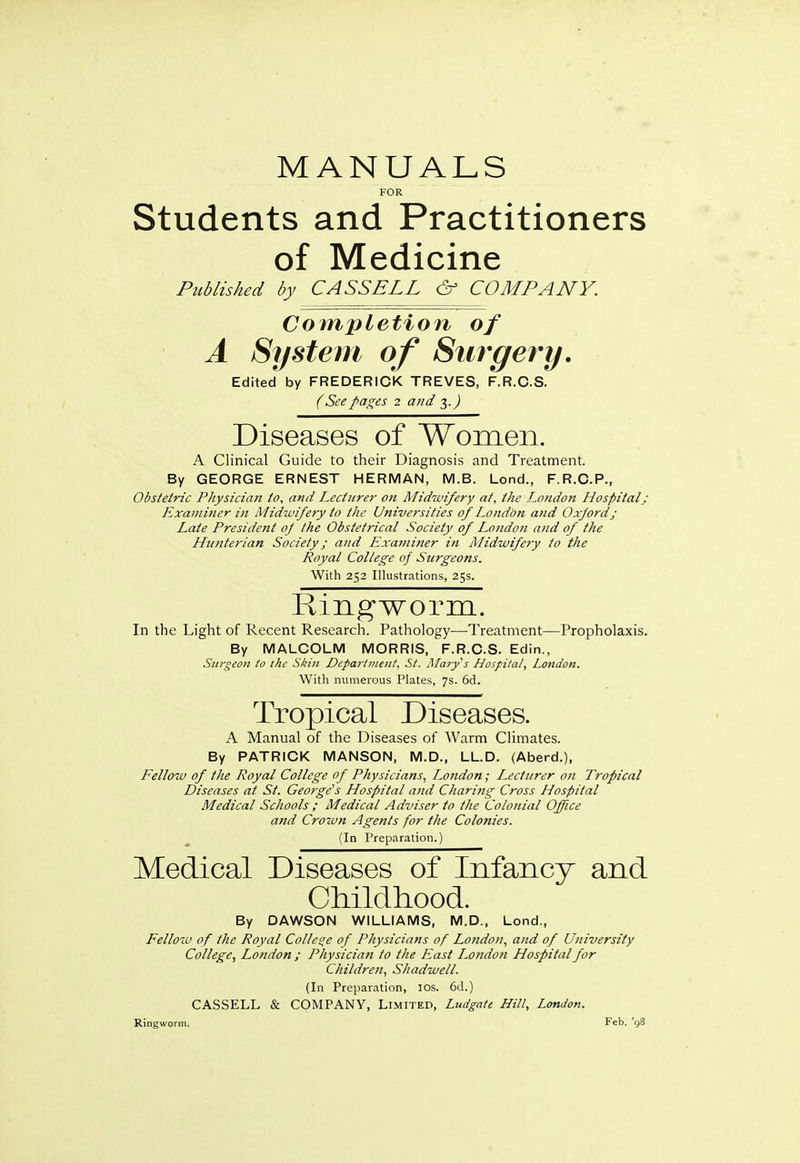 MANUALS

FOR

Students and Practitioners of Medicine

Published by CASSELL & COMPANY.

Completion of
A System of Surgery.

Edited by FREDERICK TREVES, F.R.C.S.
(See pages 2 and 3.)

Diseases of Women.

A Clinical Guide to their Diagnosis and Treatment.
By GEORGE ERNEST HERMAN, M.B. Lond., F.R.C.P.,
Obstetric Physician to, and Lecturer on Midwifery at, the London Hospital; Examiner in Midwifery to the Universities of London and Oxford; Late President of the Obstetrical Society of London and of the Hunterian Society; and Examiner in Midwifery to the Royal College of Surgeons.
With 252 Illustrations, 25s.

Ringworm.

In the Light of Recent Research. Pathology—Treatment—Propholaxis.
By MALCOLM MORRIS, F.R.C.S. Edin.,
Surgeon to the Skin Department, St. Mary's Hospital, London.
With numerous Plates, 7s. 6d.

Tropical Diseases.

A Manual of the Diseases of Warm Climates.
By PATRICK MANSON, M.D., LL.D. (Aberd.),
Fellow of the Royal College of Physicians, London; Lecturer on Tropical Diseases at St. George's Hospital and Charing Cross Hospital Medical Schools; Medical Adviser to the Colonial Office and Crown Agents for the Colonies.
(In Preparation.)

Medical Diseases of Infancy and Childhood.

By DAWSON WILLIAMS, M.D., Lond.,
Fellow of the Royal College of Physicians of London, and of University College, London; Physician to the East London Hospital for Children, Shadwell.
(In Preparation, 10s. 6d.)

CASSELL & COMPANY, Limited, Ludgate Hill, London.

Ringworm. Feb. '98